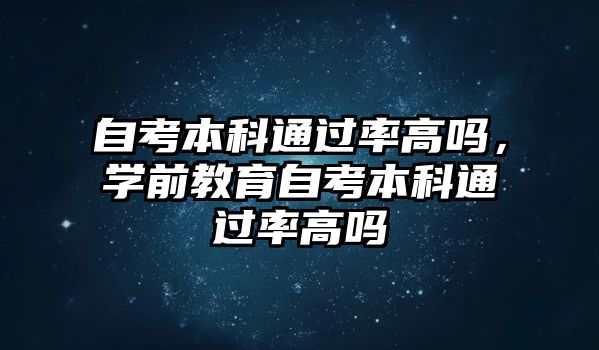 自考本科通过率高吗，学前教育自考本科通过率高吗